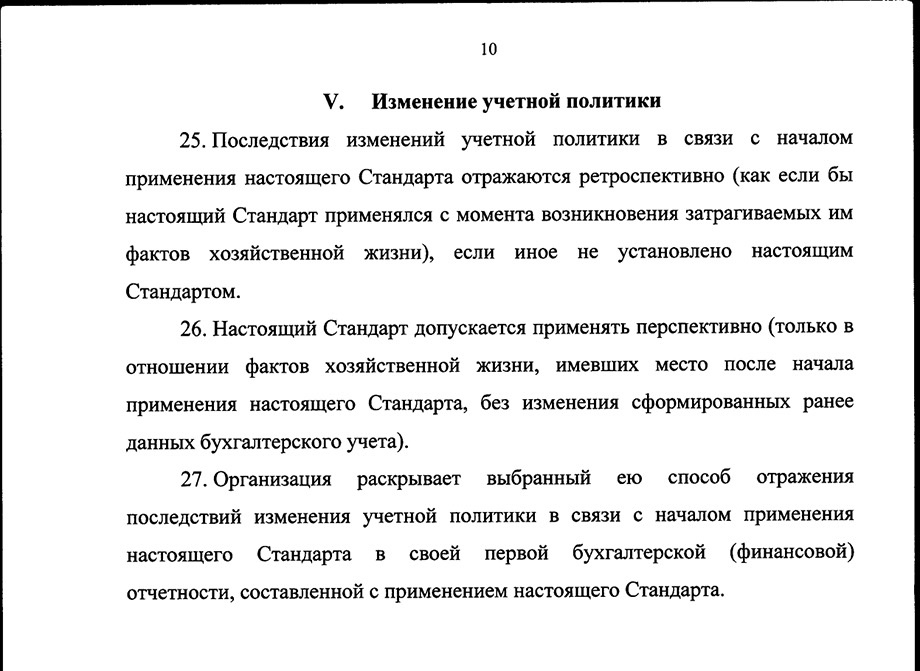 10

V. Изменение учетной политики

25. Последствия изменений учетной политики в связи с началом применения настоящего Стандарта отражаются ретроспективно (как если бы настоящий Стандарт применялся с момента возникновения затрагиваемых им фактов хозяйственной жизни), если иное не установлено настоящим Стандартом.

26. Настоящий Стандарт допускается применять перспективно (только в отношении фактов хозяйственной жизни, имевших место после начала применения настоящего Стандарта, без изменения сформированных ранее данных бухгалтерского учета).

27. Организация раскрывает выбранный ею способ отражения последствий изменения учетной политики в связи с началом применения настоящего Стандарта в своей первой бухгалтерской (финансовой) отчетности, составленной с применением настоящего Стандарта.